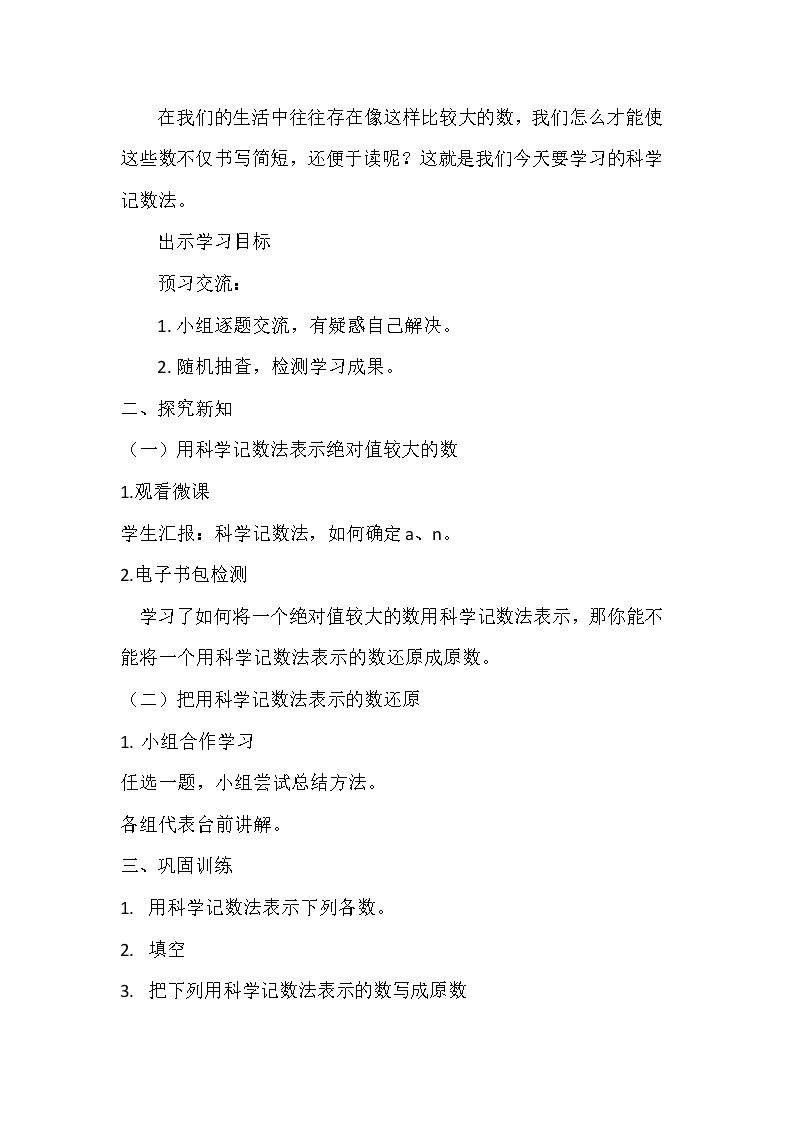 在我们的生活中往往存在像这样比较大的数，我们怎么才能使这些数不仅书写简短，还便于读呢？这就是我们今天要学习的科学记数法。

出示学习目标

预习交流：

1.小组逐题交流，有疑惑自己解决。

2.随机抽查，检测学习成果。

二、探究新知

（一）用科学记数法表示绝对值较大的数

1.观看微课

学生汇报：科学记数法，如何确定a、n。

2.电子书包检测

学习了如何将一个绝对值较大的数用科学记数法表示，那你能不能将一个用科学记数法表示的数还原成原数。

（二）把用科学记数法表示的数还原

1.小组合作学习

任选一题，小组尝试总结方法。

各组代表台前讲解。

三、巩固训练

1.用科学记数法表示下列各数。

2.填空

3.把下列用科学记数法表示的数写成原数